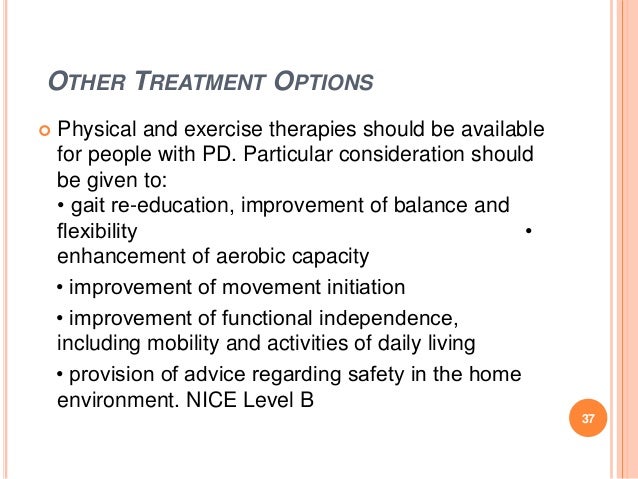 OTHER TREATMENT OPTIONS

Physical and exercise therapies should be available for people with PD. Particular consideration should be given to:
• gait re-education, improvement of balance and flexibility •
enhancement of aerobic capacity
• improvement of movement initiation
• improvement of functional independence, including mobility and activities of daily living
• provision of advice regarding safety in the home environment. NICE Level B

37